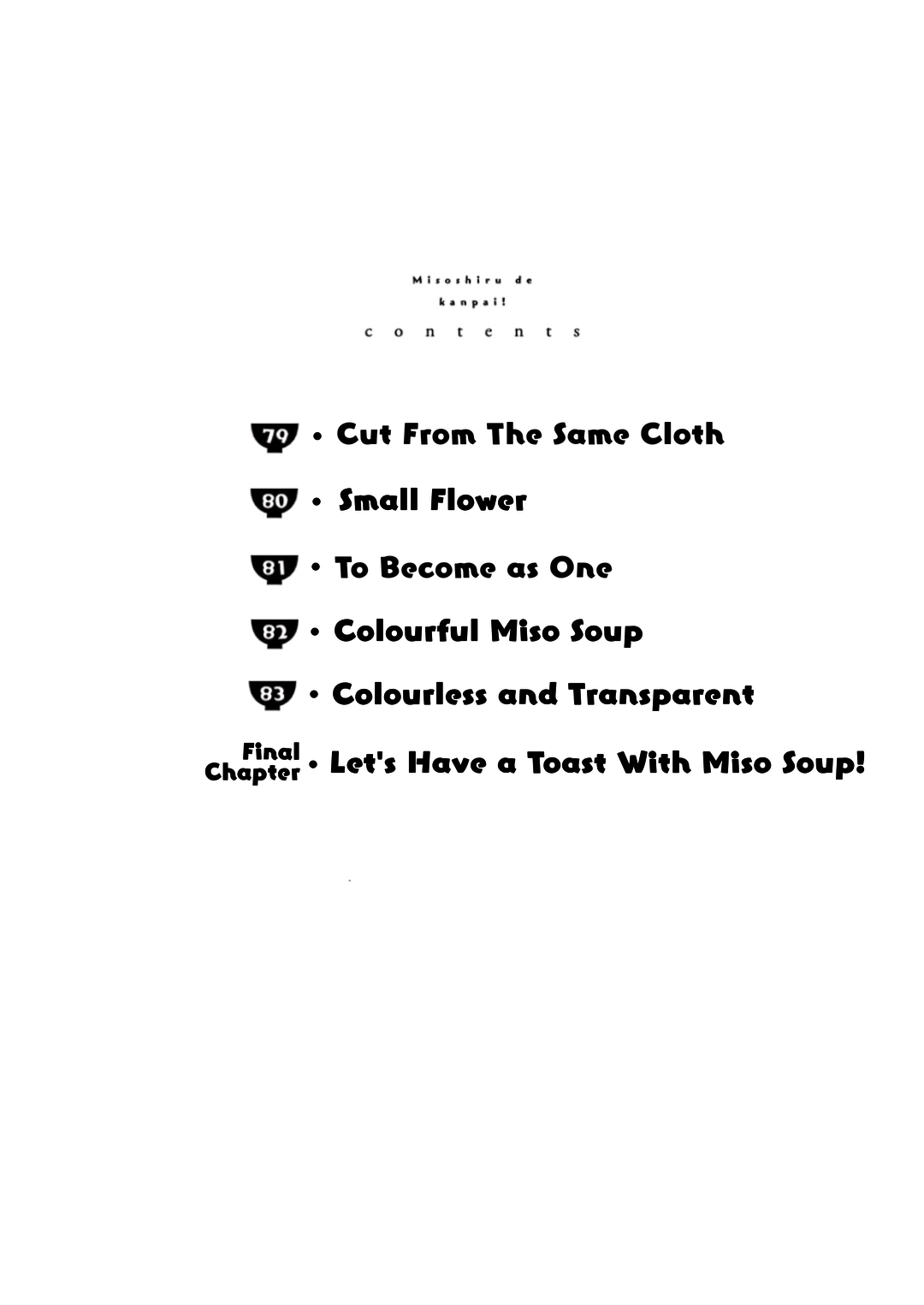 Misoshiru de kanpai!

contents

79 • Cut From The Same Cloth

80 • Small Flower

81 • To Become as One

82 • Colourful Miso Soup

83 • Colourless and Transparent

Final Chapter • Let's Have a Toast With Miso Soup!